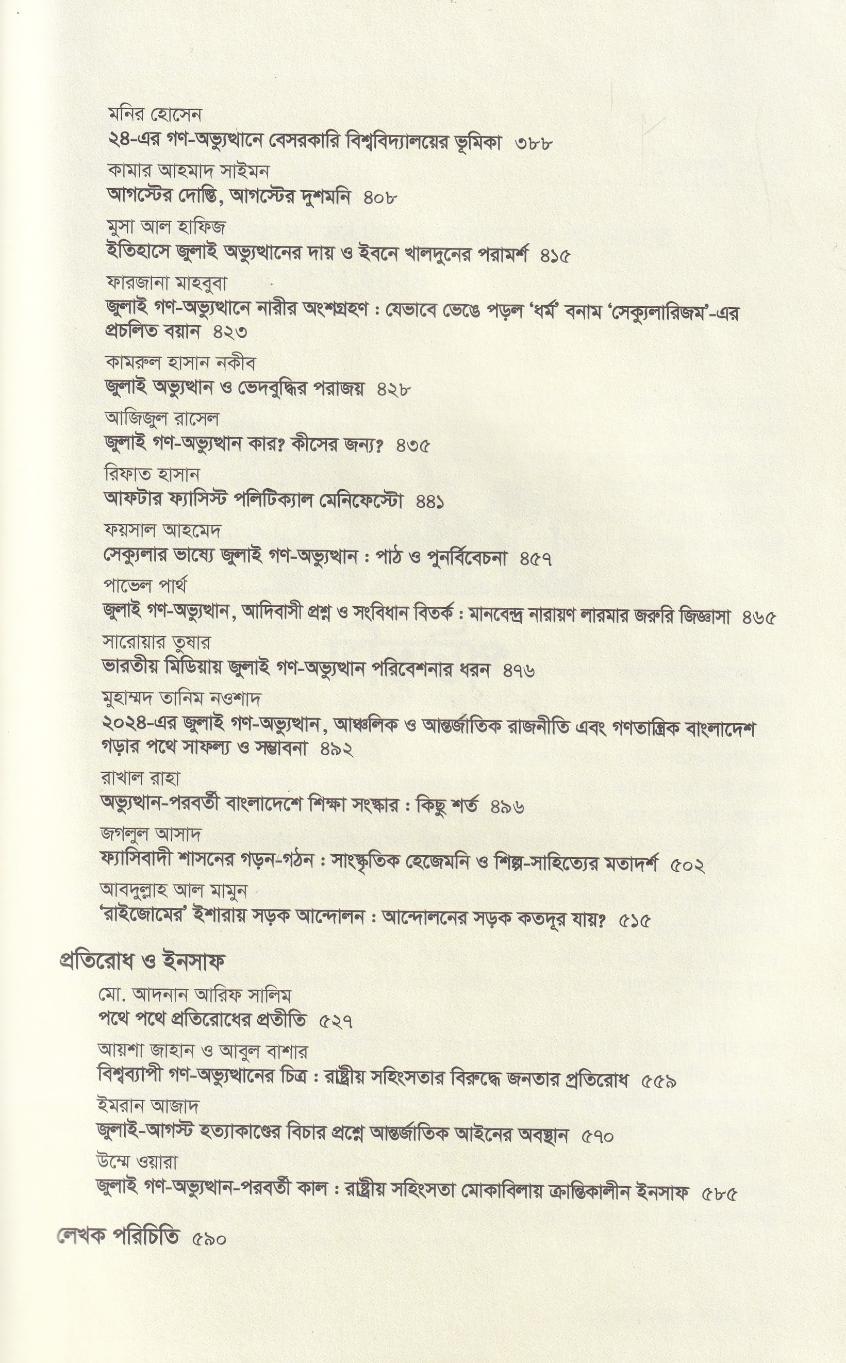 মনির হোসেন
২৪-এর গণ-অভ্যুত্থানে বেসরকারি বিশ্ববিদ্যালয়ের ভূমিকা ৩৮৮

কামার আহমাদ সাইমন
আগস্টের দোস্তি, আগস্টের দুশমনি ৪০৮

মুসা আল হাফিজ
ইতিহাসে জুলাই অভ্যুত্থানের দায় ও ইবনে খালদুনের পরামর্শ ৪১৫

ফারজানা মাহবুবা
জুলাই গণ-অভ্যুত্থানে নারীর অংশগ্রহণ : যেভাবে ভেঙে পড়ল 'ধর্ম' বনাম 'সেক্যুলারিজম'-এর প্রচলিত বয়ান ৪২৩

কামরুল হাসান নকীব
জুলাই অভ্যুত্থান ও ভেদবুদ্ধির পরাজয় ৪২৮

আজিজুল রাসেল
জুলাই গণ-অভ্যুত্থান কার? কীসের জন্য? ৪৩৫

রিফাত হাসান
আফটার ফ্যাসিস্ট পলিটিক্যাল মেনিফেস্টো ৪৪১

ফয়সাল আহমেদ
সেক্যুলার ভাষ্যে জুলাই গণ-অভ্যুত্থান : পাঠ ও পুনর্বিবেচনা ৪৫৭

পাভেল পার্থ
জুলাই গণ-অভ্যুত্থান, আদিবাসী প্রশ্ন ও সংবিধান বিতর্ক : মানবেন্দ্র নারায়ণ লারমার জরুরি জিজ্ঞাসা ৪৬৫

সারোয়ার তুষার
ভারতীয় মিডিয়ায় জুলাই গণ-অভ্যুত্থান পরিবেশনার ধরন ৪৭৬

মুহাম্মদ তানিম নওশাদ
২০২৪-এর জুলাই গণ-অভ্যুত্থান, আঞ্চলিক ও আন্তর্জাতিক রাজনীতি এবং গণতান্ত্রিক বাংলাদেশ গড়ার পথে সাফল্য ও সম্ভাবনা ৪৯২

রাখাল রাহা
অভ্যুত্থান-পরবর্তী বাংলাদেশে শিক্ষা সংস্কার : কিছু শর্ত ৪৯৬

জগলুল আসাদ
ফ্যাসিবাদী শাসনের গড়ন-গঠন : সাংস্কৃতিক হেজেমনি ও শিল্প-সাহিত্যের মতাদর্শ ৫০২

আবদুল্লাহ আল মামুন
'রাইজোমের' ইশারায় সড়ক আন্দোলন : আন্দোলনের সড়ক কতদূর যায়? ৫১৫

প্রতিরোধ ও ইনসাফ

মো. আদনান আরিফ সালিম
পথে পথে প্রতিরোধের প্রতীতি ৫২৭

আয়শা জাহান ও আবুল বাশার
বিশ্বব্যাপী গণ-অভ্যুত্থানের চিত্র : রাষ্ট্রীয় সহিংসতার বিরুদ্ধে জনতার প্রতিরোধ ৫৫৯

ইমরান আজাদ
জুলাই-আগস্ট হত্যাকাণ্ডের বিচার প্রশ্নে আন্তর্জাতিক আইনের অবস্থান ৫৭০

উম্মে ওয়ারা
জুলাই গণ-অভ্যুত্থান-পরবর্তী কাল : রাষ্ট্রীয় সহিংসতা মোকাবিলায় ক্রান্তিকালীন ইনসাফ ৫৮৫

লেখক পরিচিতি ৫৯০